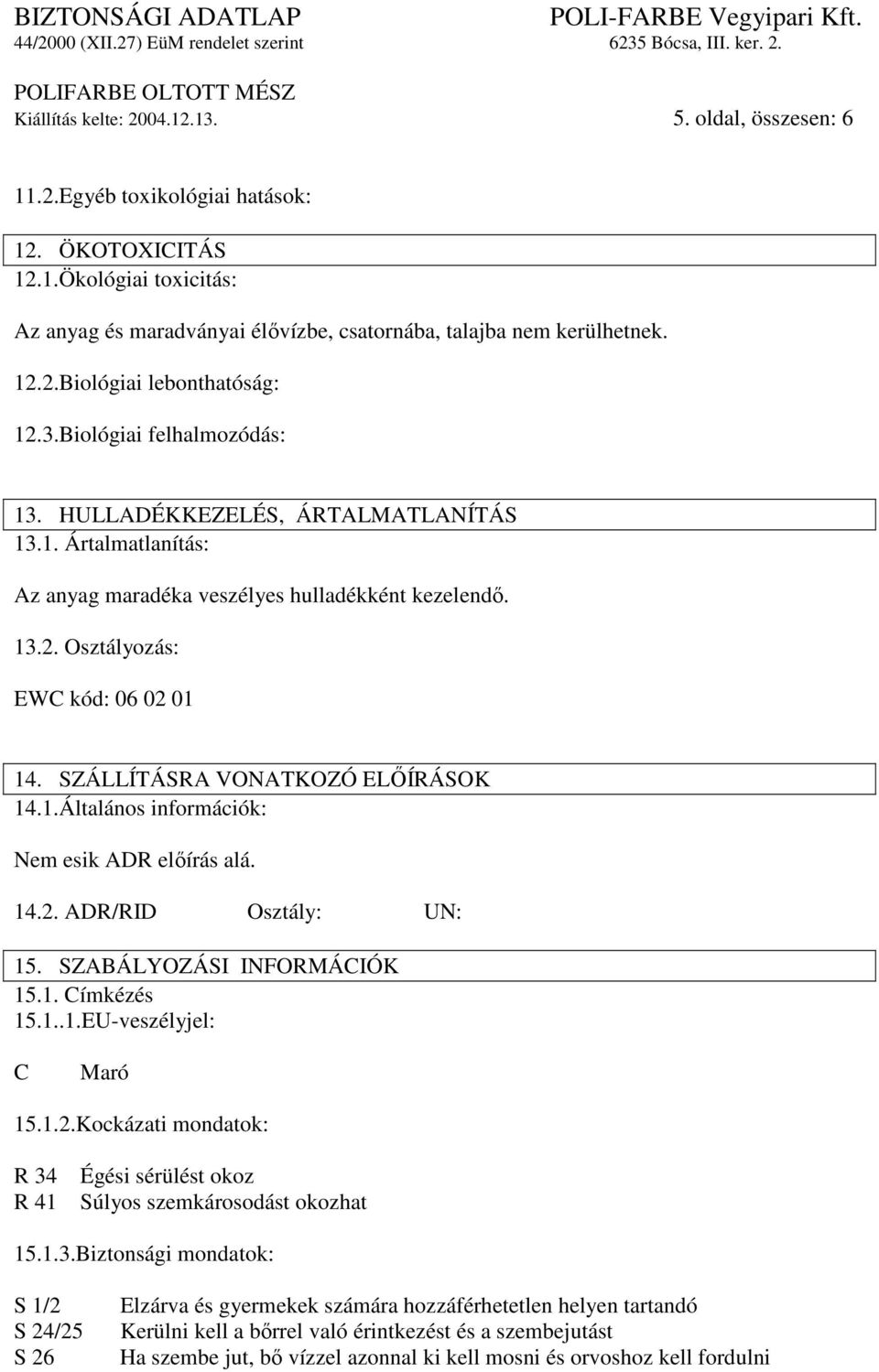 BIZTONSÁGI ADATLAP
44/2000 (XII.27) EüM rendelet szerint

POLI-FARBE Vegyipari Kft.
6235 Bócsa, III. ker. 2.

POLIFARBE OLTOTT MÉSZ
Kiállítás kelte: 2004.12.13.

5. oldal, összesen: 6

11.2.Egyéb toxikológiai hatások:

12. ÖKOTOXICITÁS
12.1.Ökológiai toxicitás:

Az anyag és maradványai élővízbe, csatornába, talajba nem kerülhetnek.

12.2.Biológiai lebonthatóság:

12.3.Biológiai felhalmozódás:

13. HULLADÉKKEZELÉS, ÁRTALMATLANÍTÁS
13.1. Ártalmatlanítás:

Az anyag maradéka veszélyes hulladékként kezelendő.

13.2. Osztályozás:

EWC kód: 06 02 01

14. SZÁLLÍTÁSRA VONATKOZÓ ELŐÍRÁSOK
14.1.Általános információk:

Nem esik ADR előírás alá.

14.2. ADR/RID Osztály: UN:

15. SZABÁLYOZÁSI INFORMÁCIÓK
15.1. Címkézés
15.1..1.EU-veszélyjel:

C Maró

15.1.2.Kockázati mondatok:

R 34 Égési sérülést okoz
R 41 Súlyos szemkárosodást okozhat

15.1.3.Biztonsági mondatok:

S 1/2 Elzárva és gyermekek számára hozzáférhetetlen helyen tartandó
S 24/25 Kerülni kell a bőrrel való érintkezést és a szembejutást
S 26 Ha szembe jut, bő vízzel azonnal ki kell mosni és orvoshoz kell fordulni